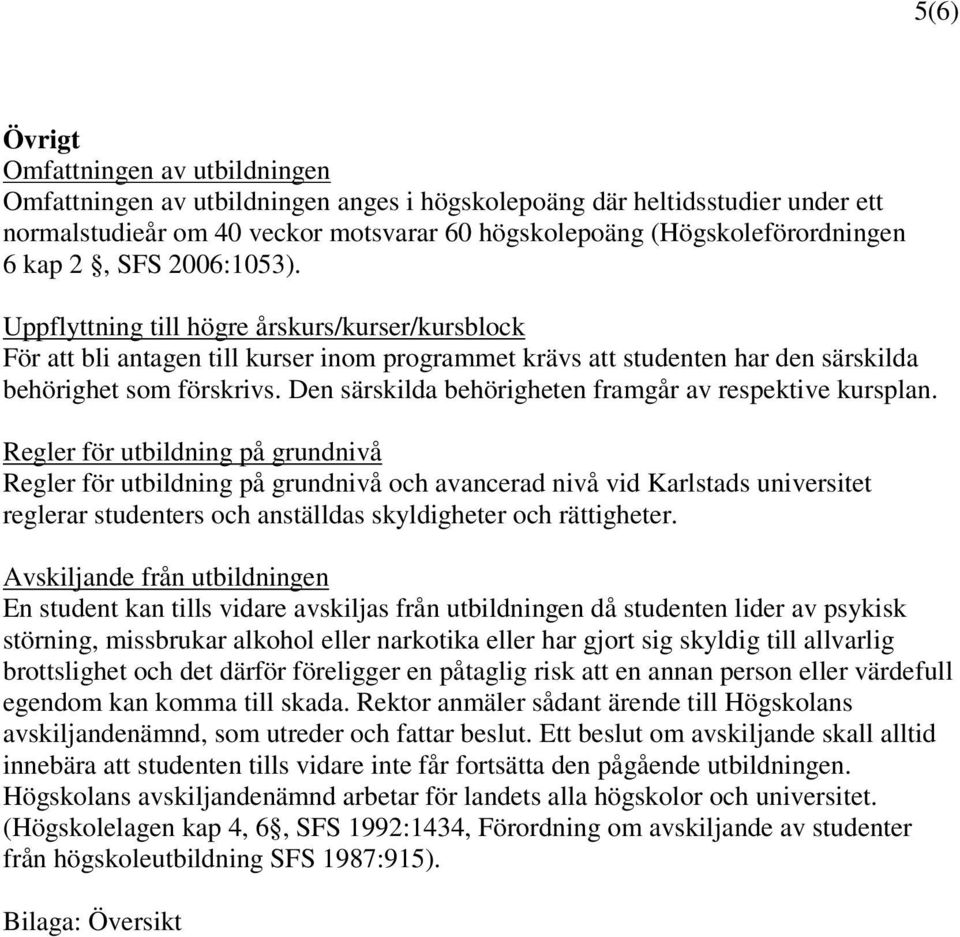 5(6)

Övrigt
Omfattningen av utbildningen
Omfattningen av utbildningen anges i högskolepoäng där heltidsstudier under ett normalstudieår om 40 veckor motsvarar 60 högskolepoäng (Högskoleförordningen 6 kap 2 §, SFS 2006:1053).

Uppflyttning till högre årskurs/kurser/kursblock
För att bli antagen till kurser inom programmet krävs att studenten har den särskilda behörighet som förskrivs. Den särskilda behörigheten framgår av respektive kursplan.

Regler för utbildning på grundnivå
Regler för utbildning på grundnivå och avancerad nivå vid Karlstads universitet reglerar studenters och anställdas skyldigheter och rättigheter.

Avskiljande från utbildningen
En student kan tills vidare avskiljas från utbildningen då studenten lider av psykisk störning, missbrukar alkohol eller narkotika eller har gjort sig skyldig till allvarlig brottslighet och det därför föreligger en påtaglig risk att en annan person eller värdefull egendom kan komma till skada. Rektor anmäler sådant ärende till Högskolans avskiljandenämnd, som utreder och fattar beslut. Ett beslut om avskiljande skall alltid innebära att studenten tills vidare inte får fortsätta den pågående utbildningen. Högskolans avskiljandenämnd arbetar för landets alla högskolor och universitet. (Högskolelagen kap 4, 6§, SFS 1992:1434, Förordning om avskiljande av studenter från högskoleutbildning SFS 1987:915).

Bilaga: Översikt